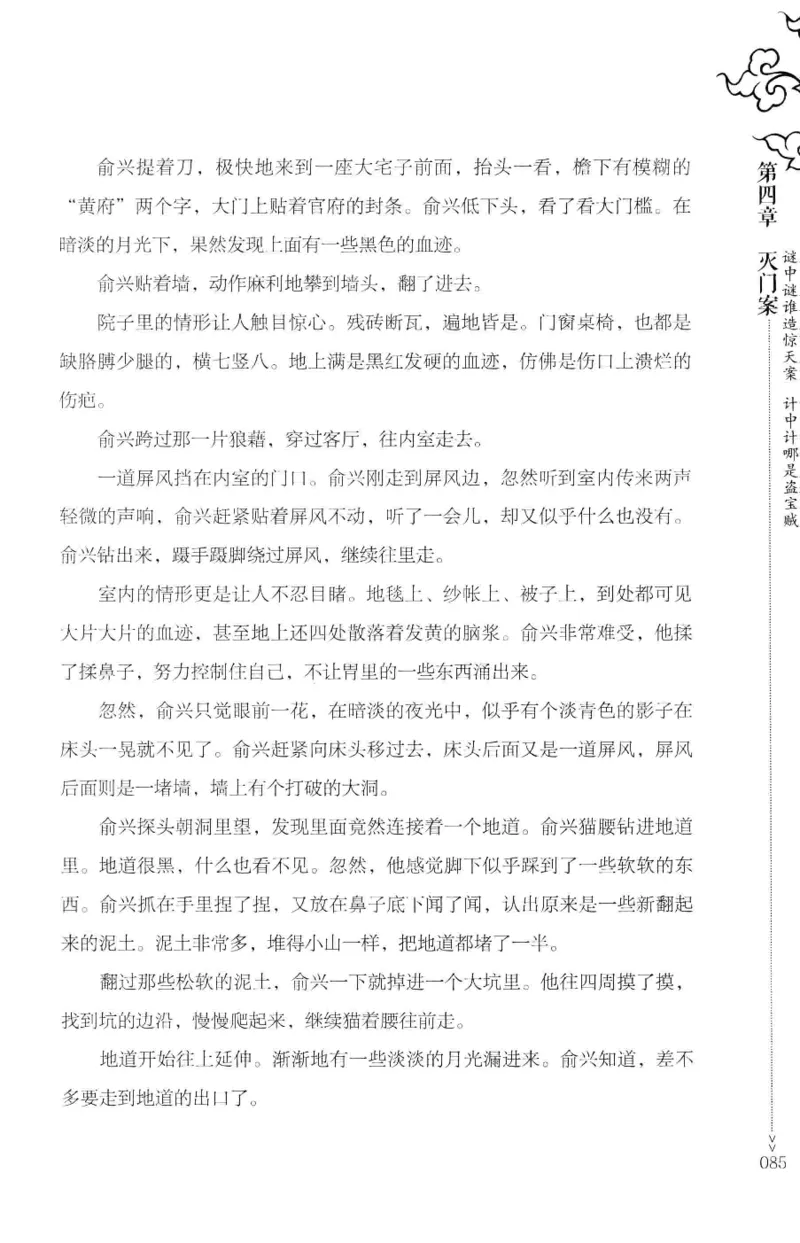 俞兴提着刀，极快地来到一座大宅子前面，抬头一看，檐下有模糊的“黄府”两个字，大门上贴着官府的封条。俞兴低下头，看了看大门槛。在暗淡的月光下，果然发现上面有一些黑色的血迹。

俞兴贴着墙，动作麻利地攀到墙头，翻了进去。

院子里的情形让人触目惊心。残砖断瓦，遍地皆是。门窗桌椅，也都是缺胳膊少腿的，横七竖八。地上满是黑红发硬的血迹，仿佛是伤口上溃烂的伤疤。

俞兴跨过那一片狼藉，穿过客厅，往内室走去。

一道屏风挡在内室的门口。俞兴刚走到屏风边，忽然听到室内传来两声轻微的声响，俞兴赶紧贴着屏风不动，听了一会儿，却又似乎什么也没有。俞兴钻出来，蹑手蹑脚绕过屏风，继续往里走。

室内的情形更是让人不忍目睹。地毯上、纱帐上、被子上，到处都可见大片大片的血迹，甚至地上还四处散落着发黄的脑浆。俞兴非常难受，他揉了揉鼻子，努力控制住自己，不让胃里的一些东西涌出来。

忽然，俞兴只觉眼前一花，在暗淡的夜光中，似乎有个淡青色的影子在床头一晃就不见了。俞兴赶紧向床头移过去，床头后面又是一道屏风，屏风后面则是一堵墙，墙上有个打破的大洞。

俞兴探头朝洞里望，发现里面竟然连接着一个地道。俞兴猫腰钻进地道里。地道很黑，什么也看不见。忽然，他感觉脚下似乎踩到了一些软软的东西。俞兴抓在手里捏了捏，又放在鼻子底下闻了闻，认出原来是一些新翻起来的泥土。泥土非常多，堆得小山一样，把地道都堵了一半。

翻过那些松软的泥土，俞兴一下就掉进一个大坑里。他往四周摸了摸，找到坑的边沿，慢慢爬起来，继续猫着腰往前走。

地道开始往上延伸。渐渐地有一些淡淡的月光漏进来。俞兴知道，差不多要走到地道的出口了。

第四章 灭门案 谜中谜谁造惊天案 计中计哪是盗宝贼

085